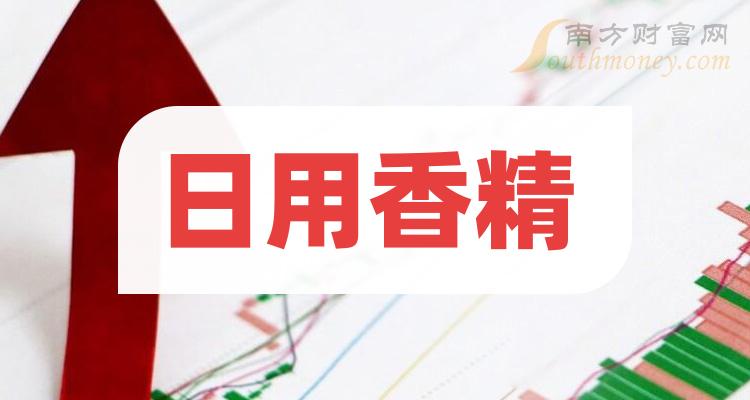 南方财富网
Southmoney.com

日用香精